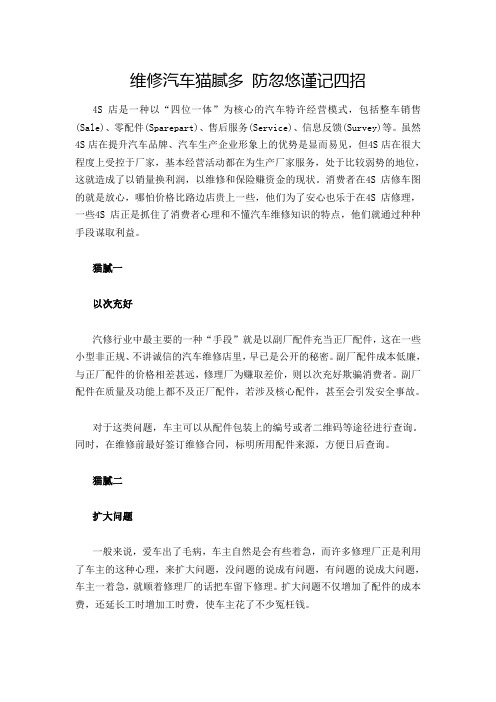 维修汽车猫腻多 防忽悠谨记四招

4S 店是一种以“四位一体”为核心的汽车特许经营模式，包括整车销售(Sale)、零配件(Sparepart)、售后服务(Service)、信息反馈(Survey)等。虽然4S店在提升汽车品牌、汽车生产企业形象上的优势是显而易见，但4S店在很大程度上受控于厂家，基本经营活动都在为生产厂家服务，处于比较弱势的地位，这就造成了以销量换利润，以维修和保险赚资金的现状。消费者在4S 店修车图的就是放心，哪怕价格比路边店贵上一些，他们为了安心也乐于在4S 店修理，一些4S 店正是抓住了消费者心理和不懂汽车维修知识的特点，他们就通过种种手段谋取利益。

猫腻一

以次充好

汽修行业中最主要的一种“手段”就是以副厂配件充当正厂配件，这在一些小型非正规、不讲诚信的汽车维修店里，早已是公开的秘密。副厂配件成本低廉，与正厂配件的价格相差甚远，修理厂为赚取差价，则以次充好欺骗消费者。副厂配件在质量及功能上都不及正厂配件，若涉及核心配件，甚至会引发安全事故。

对于这类问题，车主可以从配件包装上的编号或者二维码等途径进行查询。同时，在维修前最好签订维修合同，标明所用配件来源，方便日后查询。

猫腻二

扩大问题

一般来说，爱车出了毛病，车主自然是会有些着急，而许多修理厂正是利用了车主的这种心理，来扩大问题，没问题的说成有问题，有问题的说成大问题，车主一着急，就顺着修理厂的话把车留下修理。扩大问题不仅增加了配件的成本费，还延长工时增加工时费，使车主花了不少冤枉钱。